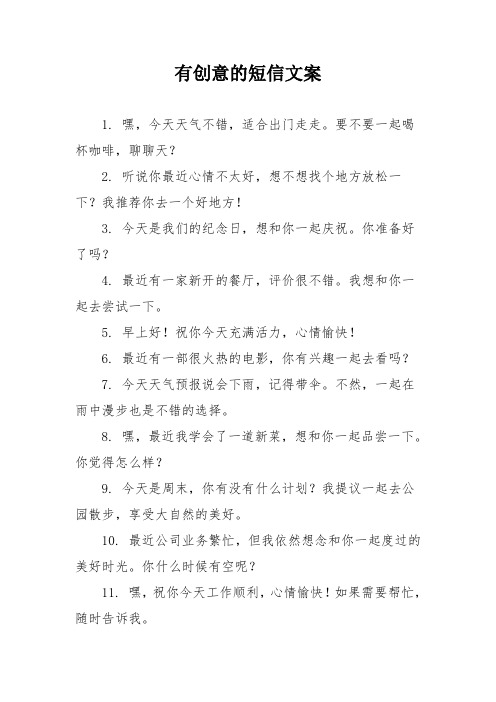 有创意的短信文案

1. 嘿，今天天气不错，适合出门走走。要不要一起喝杯咖啡，聊聊天？

2. 听说你最近心情不太好，想不想找个地方放松一下？我推荐你去一个好地方！

3. 今天是我们的纪念日，想和你一起庆祝。你准备好了吗？

4. 最近有一家新开的餐厅，评价很不错。我想和你一起去尝试一下。

5. 早上好！祝你今天充满活力，心情愉快！

6. 最近有一部很火热的电影，你有兴趣一起去看吗？

7. 今天天气预报说会下雨，记得带伞。不然，一起在雨中漫步也是不错的选择。

8. 嘿，最近我学会了一道新菜，想和你一起品尝一下。你觉得怎么样？

9. 今天是周末，你有没有什么计划？我提议一起去公园散步，享受大自然的美好。

10. 最近公司业务繁忙，但我依然想念和你一起度过的美好时光。你什么时候有空呢？

11. 嘿，祝你今天工作顺利，心情愉快！如果需要帮忙，随时告诉我。